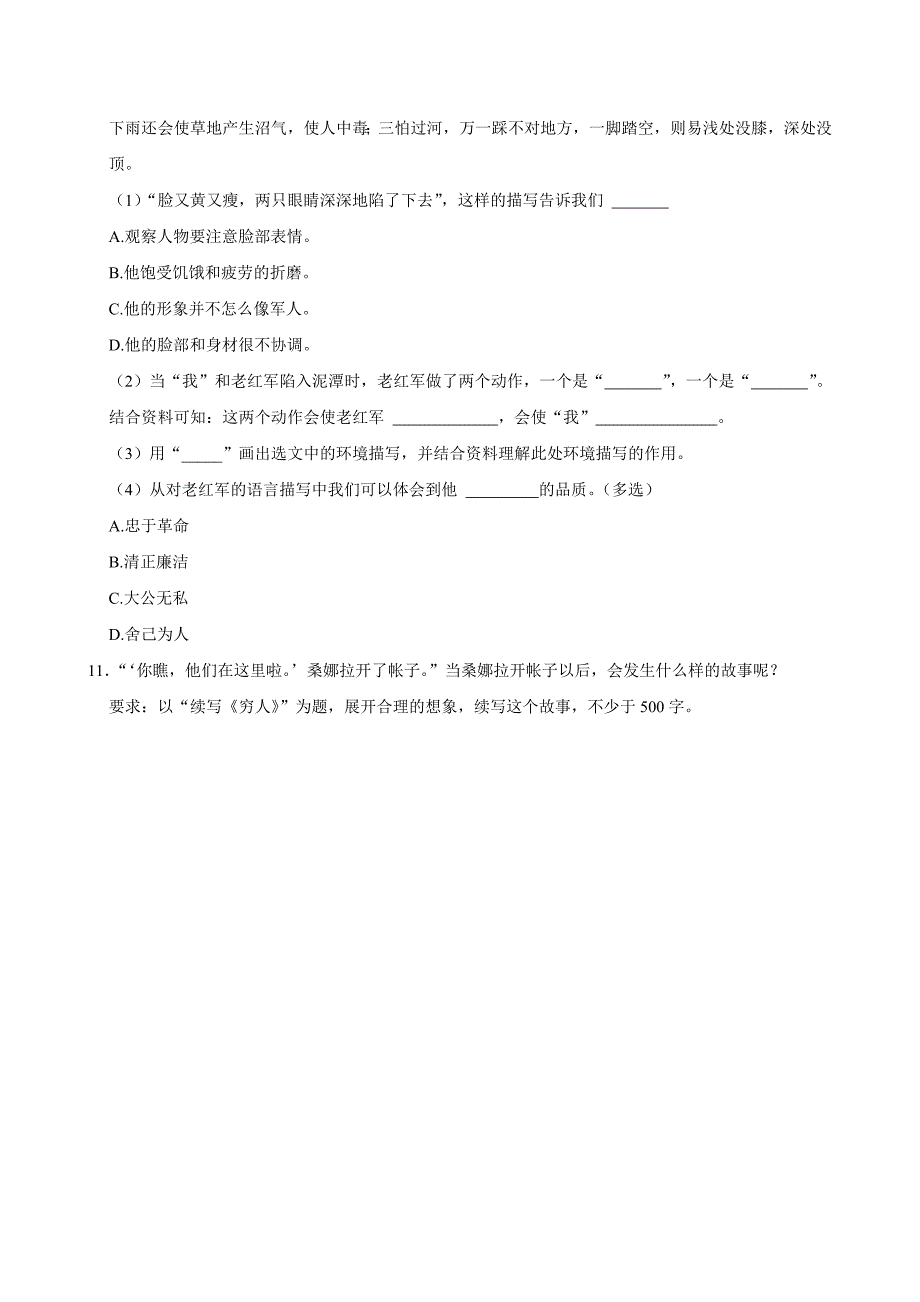 下雨还会使草地产生沼气，使人中毒；三怕过河，万一踩不对地方，一脚踏空，则易浅处没膝，深处没顶。

（1）“脸又黄又瘦，两只眼睛深深地陷了下去”，这样的描写告诉我们 ______

A.观察人物要注意脸部表情。

B.他饱受饥饿和疲劳的折磨。

C.他的形象并不怎么像军人。

D.他的脸部和身材很不协调。

（2）当“我”和老红军陷入泥潭时，老红军做了两个动作，一个是“______”，一个是“______”。结合资料可知：这两个动作会使老红军 ____________，会使“我”______________。

（3）用“_____”画出选文中的环境描写，并结合资料理解此处环境描写的作用。

（4）从对老红军的语言描写中我们可以体会到他 ________的品质。（多选）

A.忠于革命

B.清正廉洁

C.大公无私

D.舍己为人

11．“‘你瞧，他们在这里啦。’桑娜拉开了帐子。”当桑娜拉开帐子以后，会发生什么样的故事呢？

要求：以“续写《穷人》”为题，展开合理的想象，续写这个故事，不少于 500 字。